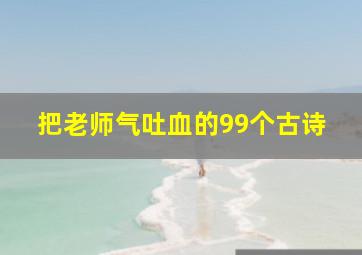 把老师气吐血的99个古诗